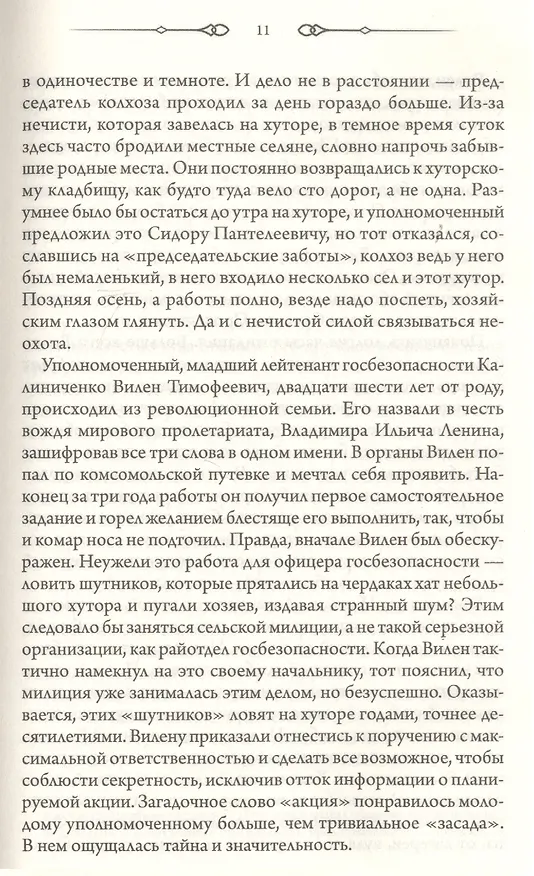 11

в одиночестве и темноте. И дело не в расстоянии — председатель колхоза проходил за день гораздо больше. Из-за нечисти, которая завелась на хуторе, в темное время суток здесь часто бродили местные селяне, словно напрочь забывшие родные места. Они постоянно возвращались к хуторскому кладбищу, как будто туда вело сто дорог, а не одна. Разумнее было бы остаться до утра на хуторе, и уполномоченный предложил это Сидору Пантелеевичу, но тот отказался, сославшись на «председательские заботы», колхоз ведь у него был немаленький, в него входило несколько сел и этот хутор. Поздняя осень, а работы полно, везде надо поспеть, хозяйским глазом глянуть. Да и с нечистой силой связываться неохота.

Уполномоченный, младший лейтенант госбезопасности Калиниченко Вилен Тимофеевич, двадцати шести лет от роду, происходил из революционной семьи. Его назвали в честь вождя мирового пролетариата, Владимира Ильича Ленина, зашифровав все три слова в одном имени. В органы Вилен попал по комсомольской путевке и мечтал себя проявить. Наконец за три года работы он получил первое самостоятельное задание и горел желанием блестяще его выполнить, так, чтобы и комар носа не подточил. Правда, вначале Вилен был обескуражен. Неужели это работа для офицера госбезопасности — ловить шутников, которые прятались на чердаках хат небольшого хутора и пугали хозяев, издавая странный шум? Этим следовало бы заняться сельской милиции, а не такой серьезной организации, как райотдел госбезопасности. Когда Вилен тактично намекнул на это своему начальнику, тот пояснил, что милиция уже занималась этим делом, но безуспешно. Оказывается, этих «шутников» ловят на хуторе годами, точнее десятилетиями. Вилену приказали отнестись к поручению с максимальной ответственностью и сделать все возможное, чтобы соблюсти секретность, исключив отток информации о планируемой акции. Загадочное слово «акция» понравилось молодому уполномоченному больше, чем тривиальное «засада». В нем ощущалась тайна и значительность.